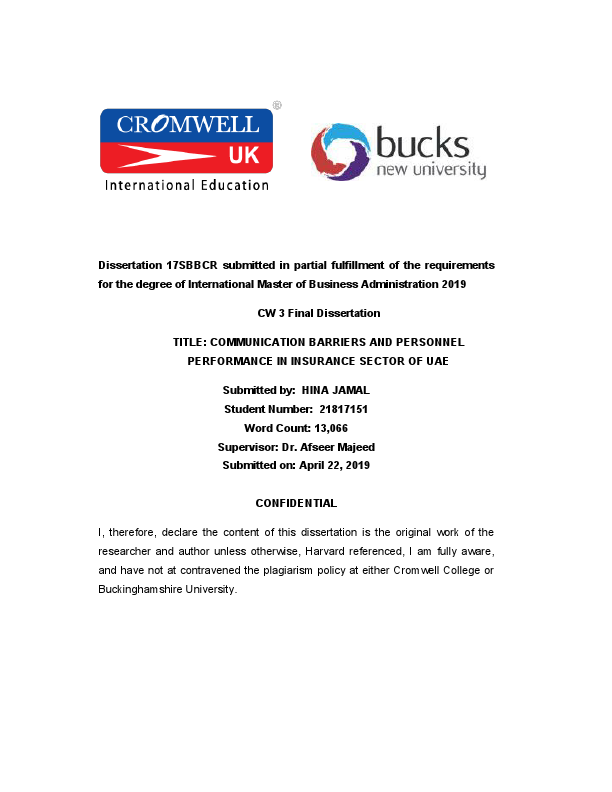 CROMWELL UK ®
International Education

bucks
new university

Dissertation 17SBBCR submitted in partial fulfillment of the requirements for the degree of International Master of Business Administration 2019

CW 3 Final Dissertation

TITLE: COMMUNICATION BARRIERS AND PERSONNEL PERFORMANCE IN INSURANCE SECTOR OF UAE

Submitted by: HINA JAMAL
Student Number: 21817151
Word Count: 13,066
Supervisor: Dr. Afseer Majeed
Submitted on: April 22, 2019

CONFIDENTIAL

I, therefore, declare the content of this dissertation is the original work of the researcher and author unless otherwise, Harvard referenced, I am fully aware, and have not at contravened the plagiarism policy at either Cromwell College or Buckinghamshire University.